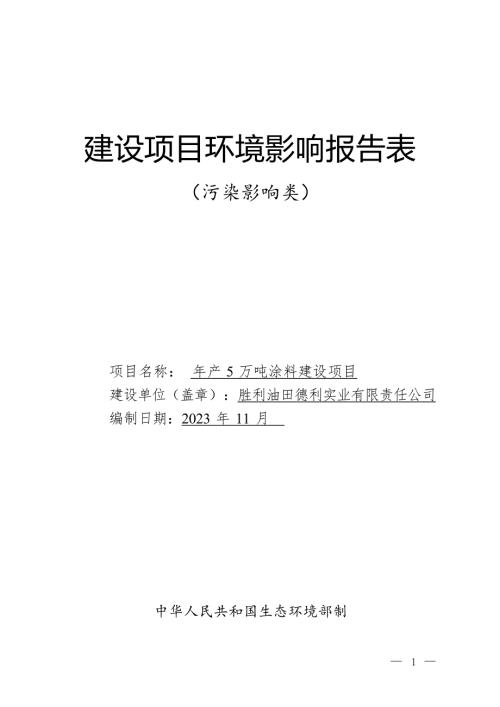 建设项目环境影响报告表

（污染影响类）

项目名称： 年产 5 万吨涂料建设项目
建设单位（盖章）：胜利油田德利实业有限责任公司
编制日期：2023 年 11 月

中华人民共和国生态环境部制

— 1 —